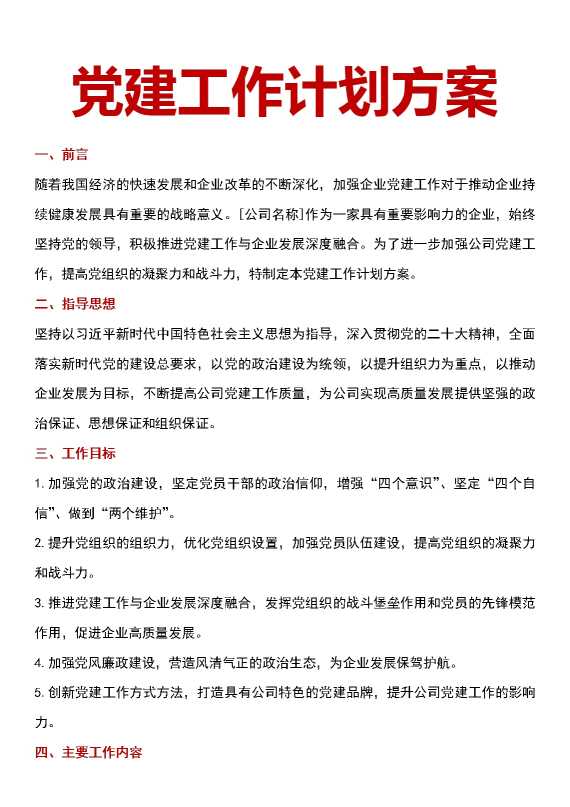 党建工作计划方案

一、前言

随着我国经济的快速发展和企业改革的不断深化，加强企业党建工作对于推动企业持续健康发展具有重要的战略意义。[公司名称]作为一家具有重要影响力的企业，始终坚持党的领导，积极推进党建工作与企业发展深度融合。为了进一步加强公司党建工作，提高党组织的凝聚力和战斗力，特制定本党建工作计划方案。

二、指导思想

坚持以习近平新时代中国特色社会主义思想为指导，深入贯彻党的二十大精神，全面落实新时代党的建设总要求，以党的政治建设为统领，以提升组织力为重点，以推动企业发展为目标，不断提高公司党建工作质量，为公司实现高质量发展提供坚强的政治保证、思想保证和组织保证。

三、工作目标

1. 加强党的政治建设，坚定党员干部的政治信仰，增强“四个意识”、坚定“四个自信”、做到“两个维护”。

2. 提升党组织的组织力，优化党组织设置，加强党员队伍建设，提高党组织的凝聚力和战斗力。

3. 推进党建工作与企业发展深度融合，发挥党组织的战斗堡垒作用和党员的先锋模范作用，促进企业高质量发展。

4. 加强党风廉政建设，营造风清气正的政治生态，为企业发展保驾护航。

5. 创新党建工作方式方法，打造具有公司特色的党建品牌，提升公司党建工作的影响力。

四、主要工作内容